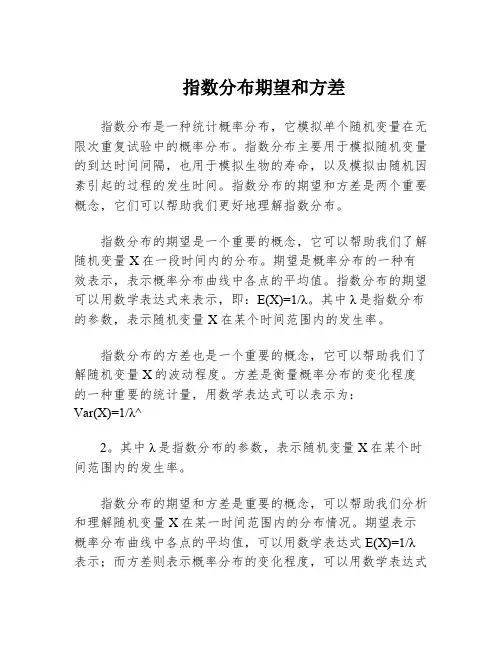 指数分布期望和方差

指数分布是一种统计概率分布，它模拟单个随机变量在无限次重复试验中的概率分布。指数分布主要用于模拟随机变量的到达时间间隔，也用于模拟生物的寿命，以及模拟由随机因素引起的过程的发生时间。指数分布的期望和方差是两个重要概念，它们可以帮助我们更好地理解指数分布。

指数分布的期望是一个重要的概念，它可以帮助我们了解随机变量 X 在一段时间内的分布。期望是概率分布的一种有效表示，表示概率分布曲线中各点的平均值。指数分布的期望可以用数学表达式来表示，即：E(X)=1/λ。其中 λ 是指数分布的参数，表示随机变量 X 在某个时间范围内的发生率。

指数分布的方差也是一个重要的概念，它可以帮助我们了解随机变量 X 的波动程度。方差是衡量概率分布的变化程度的一种重要的统计量，用数学表达式可以表示为：Var(X)=1/λ^

2。其中 λ 是指数分布的参数，表示随机变量 X 在某个时间范围内的发生率。

指数分布的期望和方差是重要的概念，可以帮助我们分析和理解随机变量 X 在某一时间范围内的分布情况。期望表示概率分布曲线中各点的平均值，可以用数学表达式 E(X)=1/λ 表示；而方差则表示概率分布的变化程度，可以用数学表达式